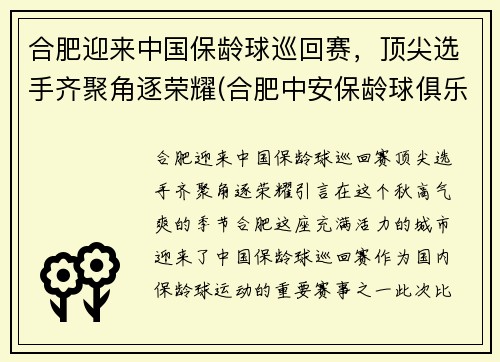 合肥迎来中国保龄球巡回赛，顶尖选手齐聚角逐荣耀(合肥中安保龄球俱乐

合肥迎来中国保龄球巡回赛顶尖选手齐聚角逐荣耀引言在这个秋高气爽的季节合肥这座充满活力的城市迎来了中国保龄球巡回赛作为国内保龄球运动的重要赛事之一此次比